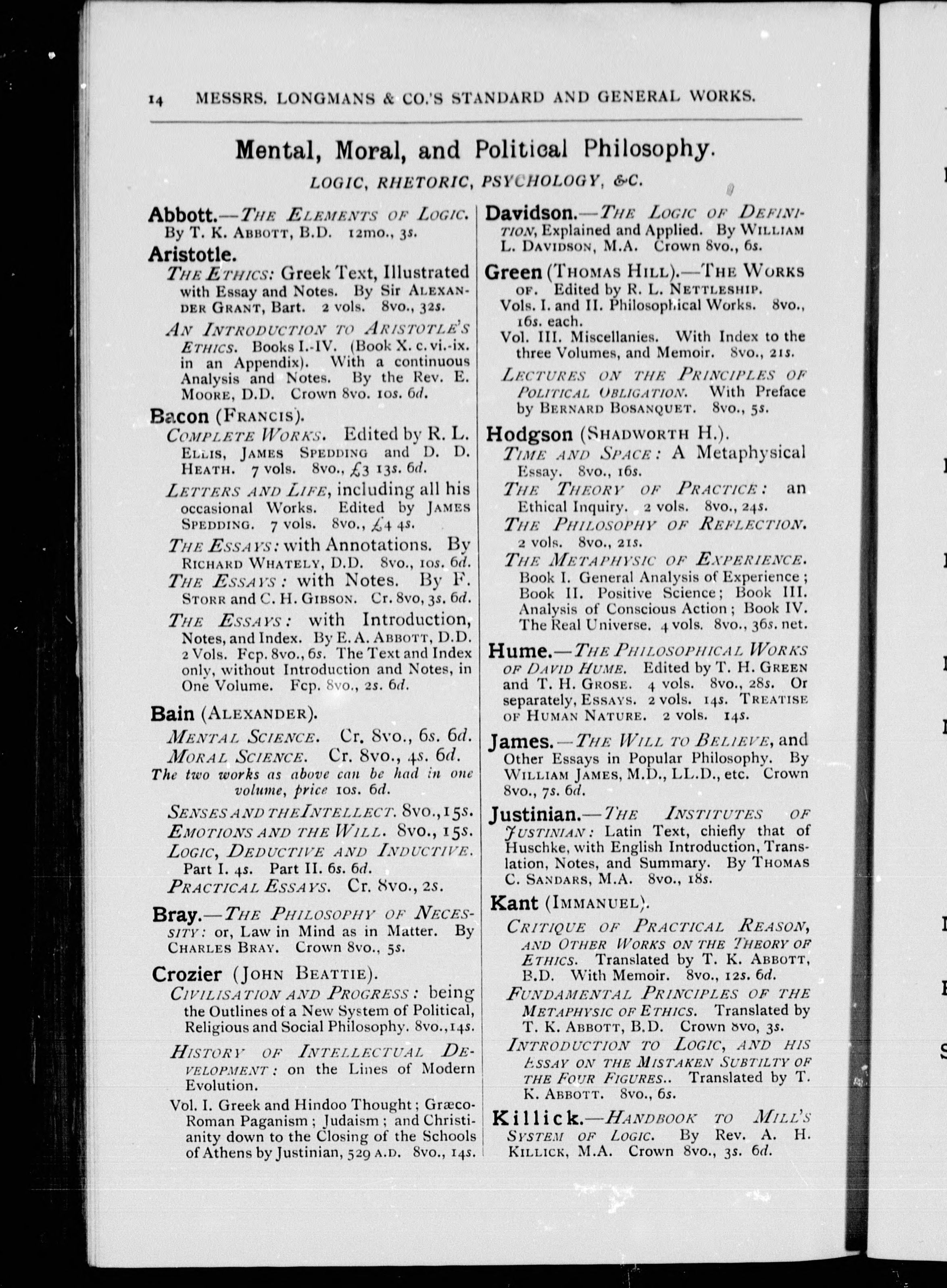 14 MESSRS. LONGMANS & CO.'S STANDARD AND GENERAL WORKS.

Mental, Moral, and Political Philosophy.

LOGIC, RHETORIC, PSYCHOLOGY, &C.

Abbott.—THE ELEMENTS OF LOGIC. By T. K. ABBOTT, B.D. 12mo., 3s.

Aristotle.

THE ETHICS: Greek Text, Illustrated with Essay and Notes. By Sir ALEXANDER GRANT, Bart. 2 vols. 8vo., 32s.

AN INTRODUCTION TO ARISTOTLE'S ETHICS. Books I.-IV. (Book X. c. vi.-ix. in an Appendix). With a continuous Analysis and Notes. By the Rev. E. MOORE, D.D. Crown 8vo. 10s. 6d.

Bacon (FRANCIS).

COMPLETE WORKS. Edited by R. L. ELLIS, JAMES SPEDDING and D. D. HEATH. 7 vols. 8vo., £3 13s. 6d.

LETTERS AND LIFE, including all his occasional Works. Edited by JAMES SPEDDING. 7 vols. 8vo., £4 4s.

THE ESSAYS: with Annotations. By RICHARD WHATELY, D.D. 8vo., 10s. 6d.

THE ESSAYS: with Notes. By F. STORR and C. H. GIBSON. Cr. 8vo, 3s. 6d.

THE ESSAYS: with Introduction, Notes, and Index. By E. A. ABBOTT, D.D. 2 Vols. Fcp. 8vo., 6s. The Text and Index only, without Introduction and Notes, in One Volume. Fcp. 8vo., 2s. 6d.

Bain (ALEXANDER).

MENTAL SCIENCE. Cr. 8vo., 6s. 6d.

MORAL SCIENCE. Cr. 8vo., 4s. 6d.

The two works as above can be had in one volume, price 10s. 6d.

SENSES AND THE INTELLECT. 8vo., 15s.

EMOTIONS AND THE WILL. 8vo., 15s.

LOGIC, DEDUCTIVE AND INDUCTIVE. Part I. 4s. Part II. 6s. 6d.

PRACTICAL ESSAYS. Cr. 8vo., 2s.

Bray.—THE PHILOSOPHY OF NECESSITY: or, Law in Mind as in Matter. By CHARLES BRAY. Crown 8vo., 5s.

Crozier (JOHN BEATTIE).

CIVILISATION AND PROGRESS: being the Outlines of a New System of Political, Religious and Social Philosophy. 8vo., 14s.

HISTORY OF INTELLECTUAL DEVELOPMENT: on the Lines of Modern Evolution.

Vol. I. Greek and Hindoo Thought; Græco-Roman Paganism; Judaism; and Christianity down to the Closing of the Schools of Athens by Justinian, 529 A.D. 8vo., 14s.

Davidson.—THE LOGIC OF DEFINITION, Explained and Applied. By WILLIAM L. DAVIDSON, M.A. Crown 8vo., 6s.

Green (THOMAS HILL).—THE WORKS OF. Edited by R. L. NETTLESHIP.

Vols. I. and II. Philosophical Works. 8vo., 16s. each.

Vol. III. Miscellanies. With Index to the three Volumes, and Memoir. 8vo., 21s.

LECTURES ON THE PRINCIPLES OF POLITICAL OBLIGATION. With Preface by BERNARD BOSANQUET. 8vo., 5s.

Hodgson (SHADWORTH H.).

TIME AND SPACE: A Metaphysical Essay. 8vo., 16s.

THE THEORY OF PRACTICE: an Ethical Inquiry. 2 vols. 8vo., 24s.

THE PHILOSOPHY OF REFLECTION. 2 vols. 8vo., 21s.

THE METAPHYSIC OF EXPERIENCE. Book I. General Analysis of Experience; Book II. Positive Science; Book III. Analysis of Conscious Action; Book IV. The Real Universe. 4 vols. 8vo., 36s. net.

Hume.—THE PHILOSOPHICAL WORKS OF DAVID HUME. Edited by T. H. GREEN and T. H. GROSE. 4 vols. 8vo., 28s. Or separately, ESSAYS. 2 vols. 14s. TREATISE OF HUMAN NATURE. 2 vols. 14s.

James.—THE WILL TO BELIEVE, and Other Essays in Popular Philosophy. By WILLIAM JAMES, M.D., LL.D., etc. Crown 8vo., 7s. 6d.

Justinian.—THE INSTITUTES OF JUSTINIAN: Latin Text, chiefly that of Huschke, with English Introduction, Translation, Notes, and Summary. By THOMAS C. SANDARS, M.A. 8vo., 18s.

Kant (IMMANUEL).

CRITIQUE OF PRACTICAL REASON, AND OTHER WORKS ON THE THEORY OF ETHICS. Translated by T. K. ABBOTT, B.D. With Memoir. 8vo., 12s. 6d.

FUNDAMENTAL PRINCIPLES OF THE METAPHYSIC OF ETHICS. Translated by T. K. ABBOTT, B.D. Crown 8vo, 3s.

INTRODUCTION TO LOGIC, AND HIS ESSAY ON THE MISTAKEN SUBTILTY OF THE FOUR FIGURES.. Translated by T. K. ABBOTT. 8vo., 6s.

Killick.—HANDBOOK TO MILL'S SYSTEM OF LOGIC. By Rev. A. H. KILLICK, M.A. Crown 8vo., 3s. 6d.